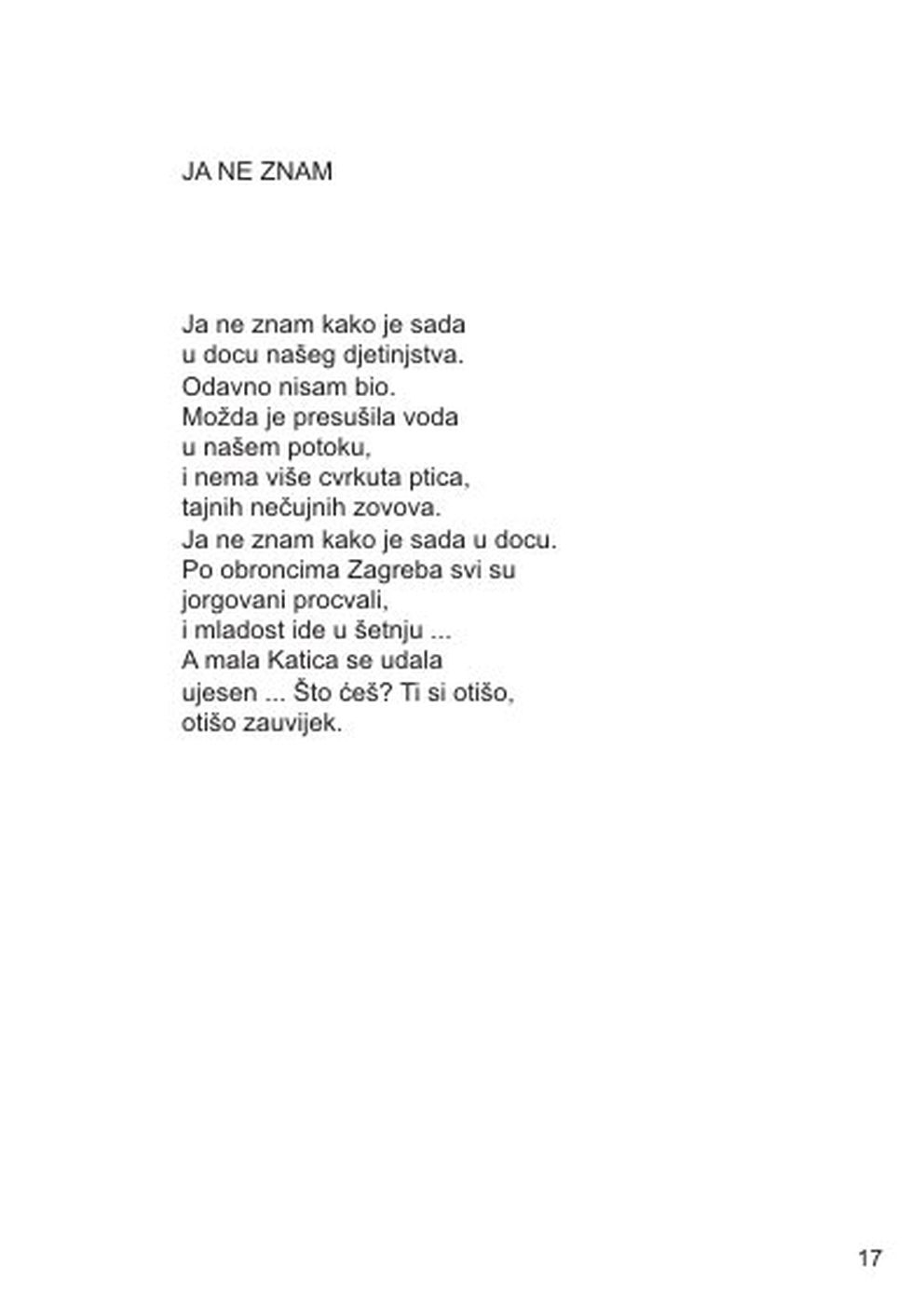 JA NE ZNAM

Ja ne znam kako je sada
u docu našeg djetinjstva.
Odavno nisam bio.
Možda je presušila voda
u našem potoku,
i nema više cvrkuta ptica,
tajnih nečujnih zovova.
Ja ne znam kako je sada u docu.
Po obroncima Zagreba svi su
jorgovani procvali,
i mladost ide u šetnju ...
A mala Katica se udala
ujesen ... Što ćeš? Ti si otišo,
otišo zauvijek.

17